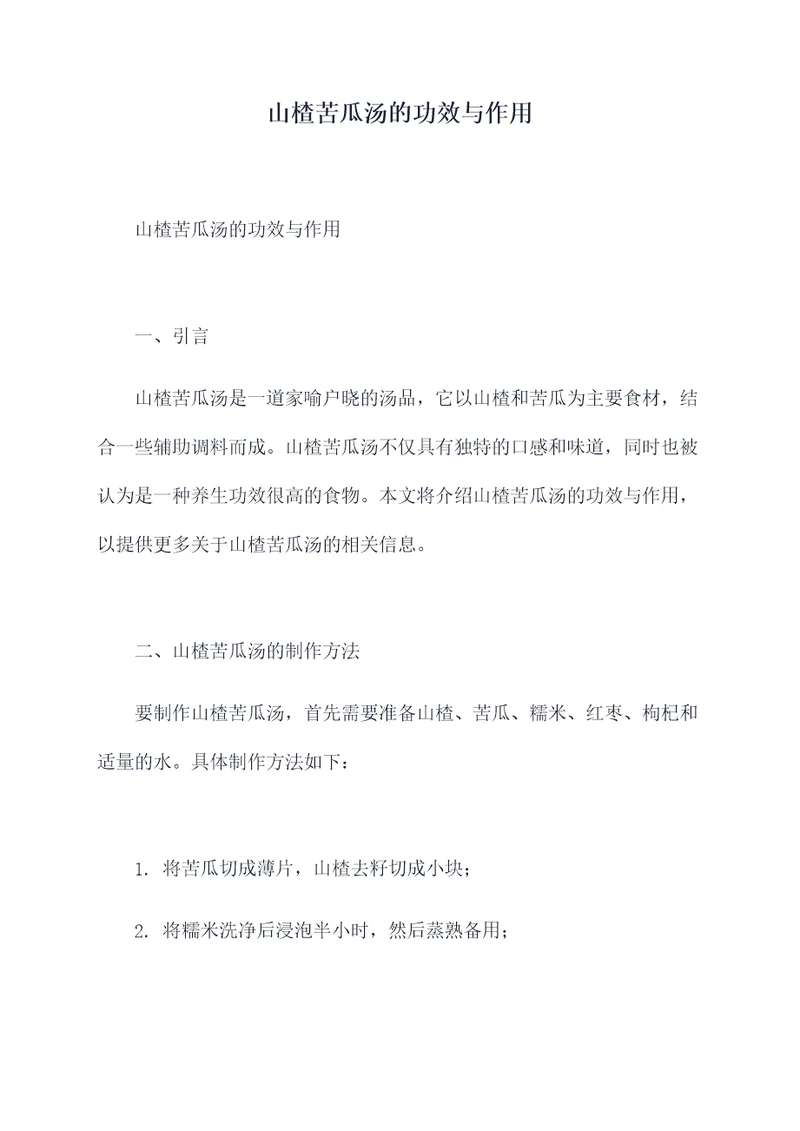 山楂苦瓜汤的功效与作用

山楂苦瓜汤的功效与作用

一、引言

山楂苦瓜汤是一道家喻户晓的汤品，它以山楂和苦瓜为主要食材，结合一些辅助调料而成。山楂苦瓜汤不仅具有独特的口感和味道，同时也被认为是一种养生功效很高的食物。本文将介绍山楂苦瓜汤的功效与作用，以提供更多关于山楂苦瓜汤的相关信息。

二、山楂苦瓜汤的制作方法

要制作山楂苦瓜汤，首先需要准备山楂、苦瓜、糯米、红枣、枸杞和适量的水。具体制作方法如下：

1. 将苦瓜切成薄片，山楂去籽切成小块；

2. 将糯米洗净后浸泡半小时，然后蒸熟备用；